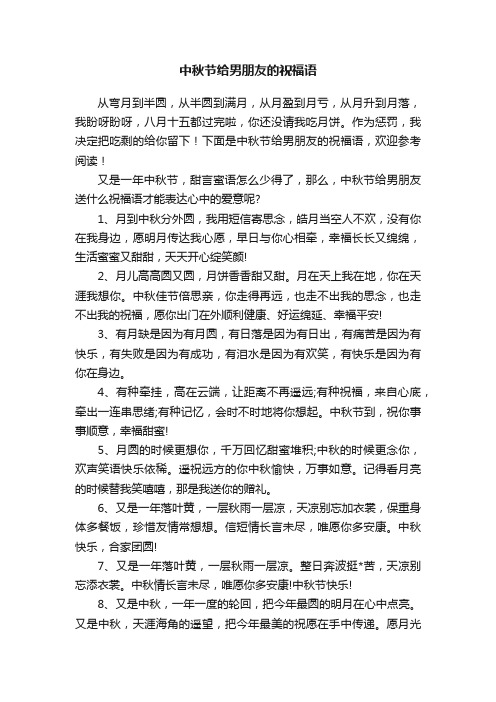 中秋节给男朋友的祝福语

从弯月到半圆，从半圆到满月，从月盈到月亏，从月升到月落，我盼呀盼呀，八月十五都过完啦，你还没请我吃月饼。作为惩罚，我决定把吃剩的给你留下！下面是中秋节给男朋友的祝福语，欢迎参考阅读！

又是一年中秋节，甜言蜜语怎么少得了，那么，中秋节给男朋友送什么祝福语才能表达心中的爱意呢?

1、月到中秋分外圆，我用短信寄思念，皓月当空人不欢，没有你在我身边，愿明月传达我心愿，早日与你心相牵，幸福长长又绵绵，生活蜜蜜又甜甜，天天开心绽笑颜!

2、月儿高高圆又圆，月饼香香甜又甜。月在天上我在地，你在天涯我想你。中秋佳节倍思亲，你走得再远，也走不出我的思念，也走不出我的祝福，愿你出门在外顺利健康、好运绵延、幸福平安!

3、有月缺是因为有月圆，有日落是因为有日出，有痛苦是因为有快乐，有失败是因为有成功，有泪水是因为有欢笑，有快乐是因为有你在身边。

4、有种牵挂，高在云端，让距离不再遥远;有种祝福，来自心底，牵出一连串思绪;有种记忆，会时不时地将你想起。中秋节到，祝你事事顺意，幸福甜蜜!

5、月圆的时候更想你，千万回忆甜蜜堆积;中秋的时候更念你，欢声笑语快乐依稀。遥祝远方的你中秋愉快，万事如意。记得看月亮的时候替我笑嘻嘻，那是我送你的赠礼。

6、又是一年落叶黄，一层秋雨一层凉，天凉别忘加衣裳，保重身体多餐饭，珍惜友情常想想。信短情长言未尽，唯愿你多安康。中秋快乐，合家团圆!

7、又是一年落叶黄，一层秋雨一层凉。整日奔波挺*苦，天凉别忘添衣裳。中秋情长言未尽，唯愿你多安康!中秋节快乐!

8、又是中秋，一年一度的轮回，把今年最圆的明月在心中点亮。又是中秋，天涯海角的遥望，把今年最美的祝愿在手中传递。愿月光